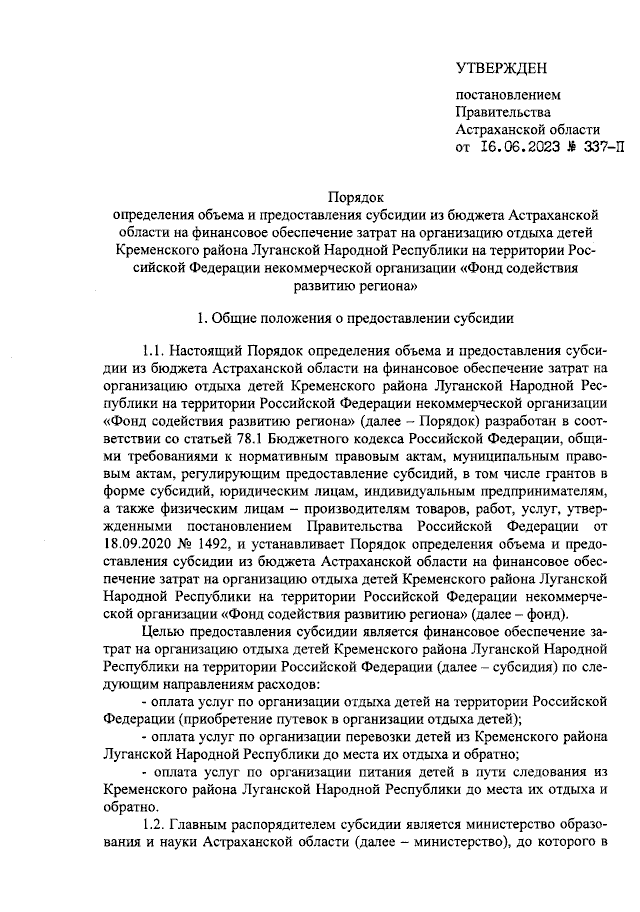 УТВЕРЖДЕН

постановлением
Правительства
Астраханской области
от 16.06.2023 № 337-П

Порядок
определения объема и предоставления субсидии из бюджета Астраханской области на финансовое обеспечение затрат на организацию отдыха детей Кременского района Луганской Народной Республики на территории Российской Федерации некоммерческой организации «Фонд содействия развитию региона»

1. Общие положения о предоставлении субсидии

1.1. Настоящий Порядок определения объема и предоставления субсидии из бюджета Астраханской области на финансовое обеспечение затрат на организацию отдыха детей Кременского района Луганской Народной Республики на территории Российской Федерации некоммерческой организации «Фонд содействия развитию региона» (далее – Порядок) разработан в соответствии со статьей 78.1 Бюджетного кодекса Российской Федерации, общими требованиями к нормативным правовым актам, муниципальным правовым актам, регулирующим предоставление субсидий, в том числе грантов в форме субсидий, юридическим лицам, индивидуальным предпринимателям, а также физическим лицам – производителям товаров, работ, услуг, утвержденными постановлением Правительства Российской Федерации от 18.09.2020 № 1492, и устанавливает Порядок определения объема и предоставления субсидии из бюджета Астраханской области на финансовое обеспечение затрат на организацию отдыха детей Кременского района Луганской Народной Республики на территории Российской Федерации некоммерческой организации «Фонд содействия развитию региона» (далее – фонд).

Целью предоставления субсидии является финансовое обеспечение затрат на организацию отдыха детей Кременского района Луганской Народной Республики на территории Российской Федерации (далее – субсидия) по следующим направлениям расходов:

- оплата услуг по организации отдыха детей на территории Российской Федерации (приобретение путевок в организации отдыха детей);

- оплата услуг по организации перевозки детей из Кременского района Луганской Народной Республики до места их отдыха и обратно;

- оплата услуг по организации питания детей в пути следования из Кременского района Луганской Народной Республики до места их отдыха и обратно.

1.2. Главным распорядителем субсидии является министерство образования и науки Астраханской области (далее – министерство), до которого в